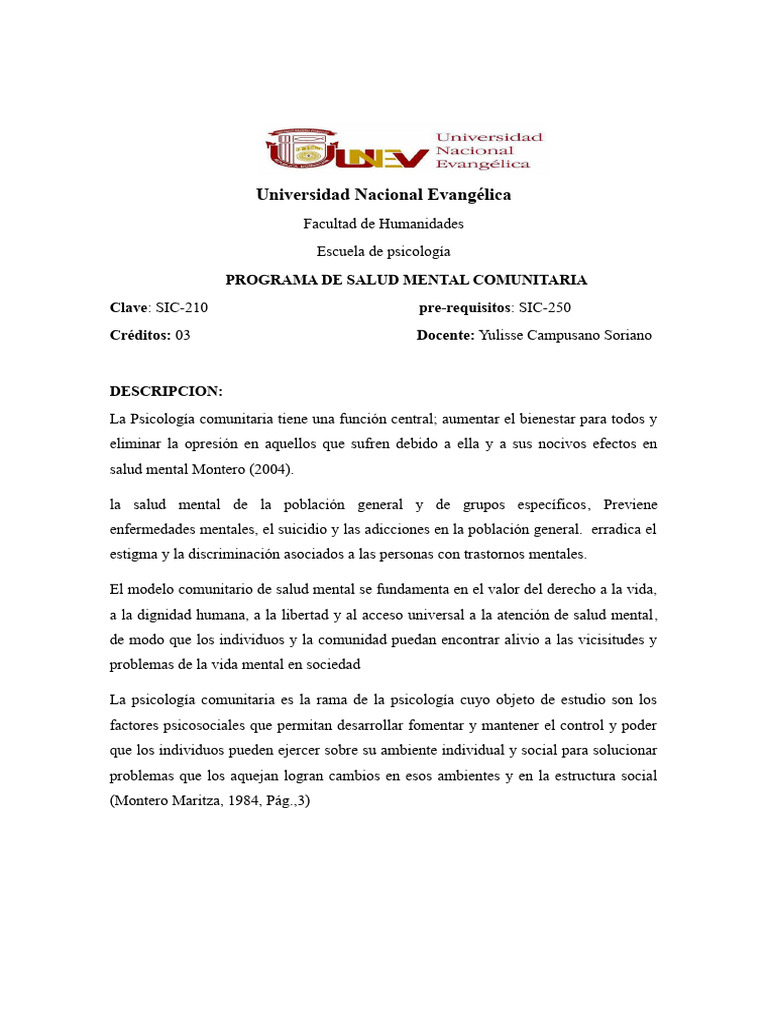 UNEV Universidad Nacional Evangélica

Universidad Nacional Evangélica

Facultad de Humanidades

Escuela de psicología

PROGRAMA DE SALUD MENTAL COMUNITARIA

Clave: SIC-210 pre-requisitos: SIC-250

Créditos: 03 Docente: Yulisse Campusano Soriano

DESCRIPCION:

La Psicología comunitaria tiene una función central; aumentar el bienestar para todos y eliminar la opresión en aquellos que sufren debido a ella y a sus nocivos efectos en salud mental Montero (2004).

la salud mental de la población general y de grupos específicos, Previene enfermedades mentales, el suicidio y las adicciones en la población general. erradica el estigma y la discriminación asociados a las personas con trastornos mentales.

El modelo comunitario de salud mental se fundamenta en el valor del derecho a la vida, a la dignidad humana, a la libertad y al acceso universal a la atención de salud mental, de modo que los individuos y la comunidad puedan encontrar alivio a las vicisitudes y problemas de la vida mental en sociedad

La psicología comunitaria es la rama de la psicología cuyo objeto de estudio son los factores psicosociales que permitan desarrollar fomentar y mantener el control y poder que los individuos pueden ejercer sobre su ambiente individual y social para solucionar problemas que los aquejan logran cambios en esos ambientes y en la estructura social (Montero Maritza, 1984, Pág.,3)